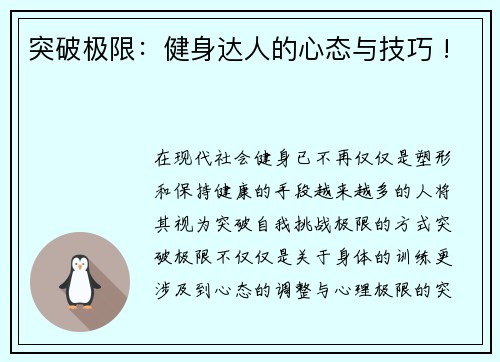 突破极限：健身达人的心态与技巧！

在现代社会健身已不再仅仅是塑形和保持健康的手段越来越多的人将其视为突破自我挑战极限的方式突破极限不仅仅是关于身体的训练更涉及到心态的调整与心理极限的突